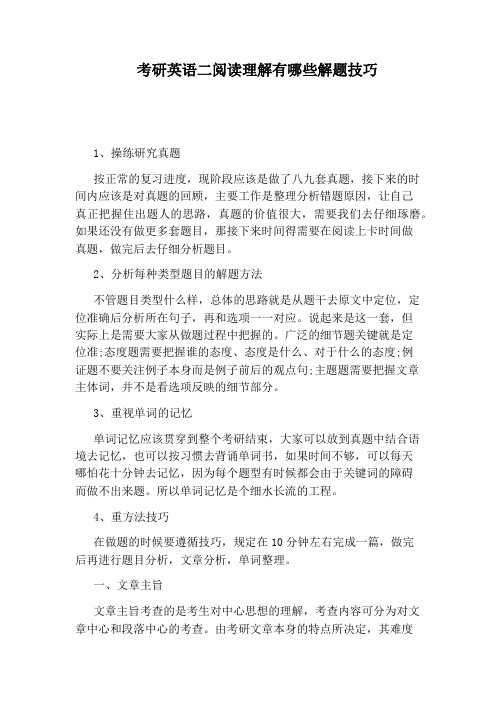 考研英语二阅读理解有哪些解题技巧

1、操练研究真题

按正常的复习进度，现阶段应该是做了八九套真题，接下来的时间内应该是对真题的回顾，主要工作是整理分析错题原因，让自己真正把握住出题人的思路，真题的价值很大，需要我们去仔细琢磨。如果还没有做更多套题目，那接下来时间得需要在阅读上卡时间做真题，做完后去仔细分析题目。

2、分析每种类型题目的解题方法

不管题目类型什么样，总体的思路就是从题干去原文中定位，定位准确后分析所在句子，再和选项一一对应。说起来是这一套，但实际上是需要大家从做题过程中把握的。广泛的细节题关键就是定位准;态度题需要把握谁的态度、态度是什么、对于什么的态度;例证题不要关注例子本身而是例子前后的观点句;主题题需要把握文章主体词，并不是看选项反映的细节部分。

3、重视单词的记忆

单词记忆应该贯穿到整个考研结束，大家可以放到真题中结合语境去记忆，也可以按习惯去背诵单词书，如果时间不够，可以每天哪怕花十分钟去记忆，因为每个题型有时候都会由于关键词的障碍而做不出来题。所以单词记忆是个细水长流的工程。

4、重方法技巧

在做题的时候要遵循技巧，规定在 10 分钟左右完成一篇，做完后再进行题目分析，文章分析，单词整理。

一、文章主旨

文章主旨考查的是考生对中心思想的理解，考查内容可分为对文章中心和段落中心的考查。由考研文章本身的特点所决定，其难度